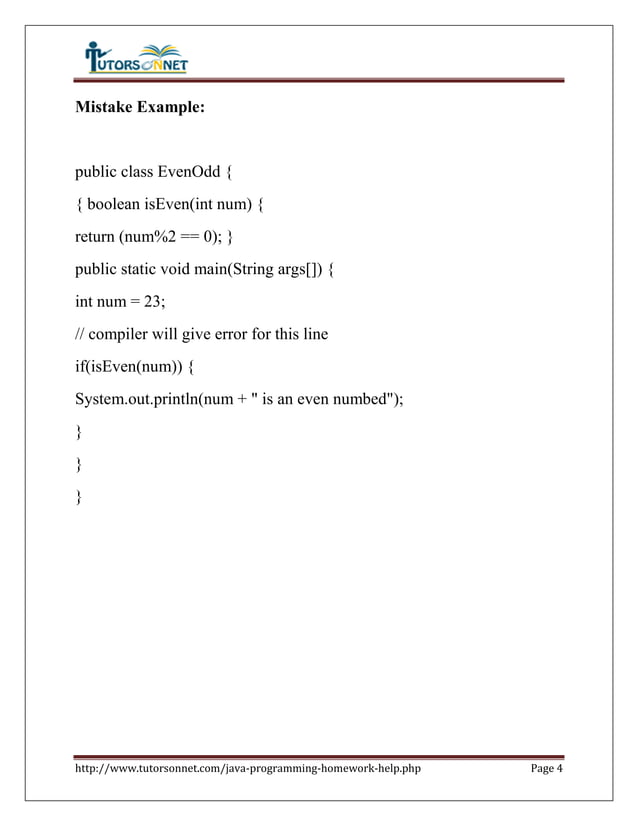 TUTORSONNET

Mistake Example:

public class EvenOdd {

{ boolean isEven(int num) {

return (num%2 == 0); }

public static void main(String args[]) {

int num = 23;

// compiler will give error for this line

if(isEven(num)) {

System.out.println(num + " is an even numbed");

}

}

}

http://www.tutorsonnet.com/java-programming-homework-help.php Page 4